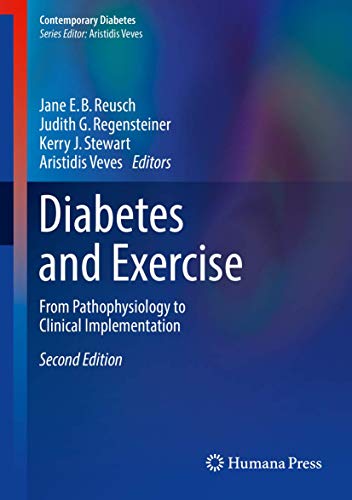 Contemporary Diabetes
Series Editor: Aristidis Veves

Jane E. B. Reusch
Judith G. Regensteiner
Kerry J. Stewart
Aristidis Veves Editors

Diabetes and Exercise

From Pathophysiology to Clinical Implementation

Second Edition

Humana Press